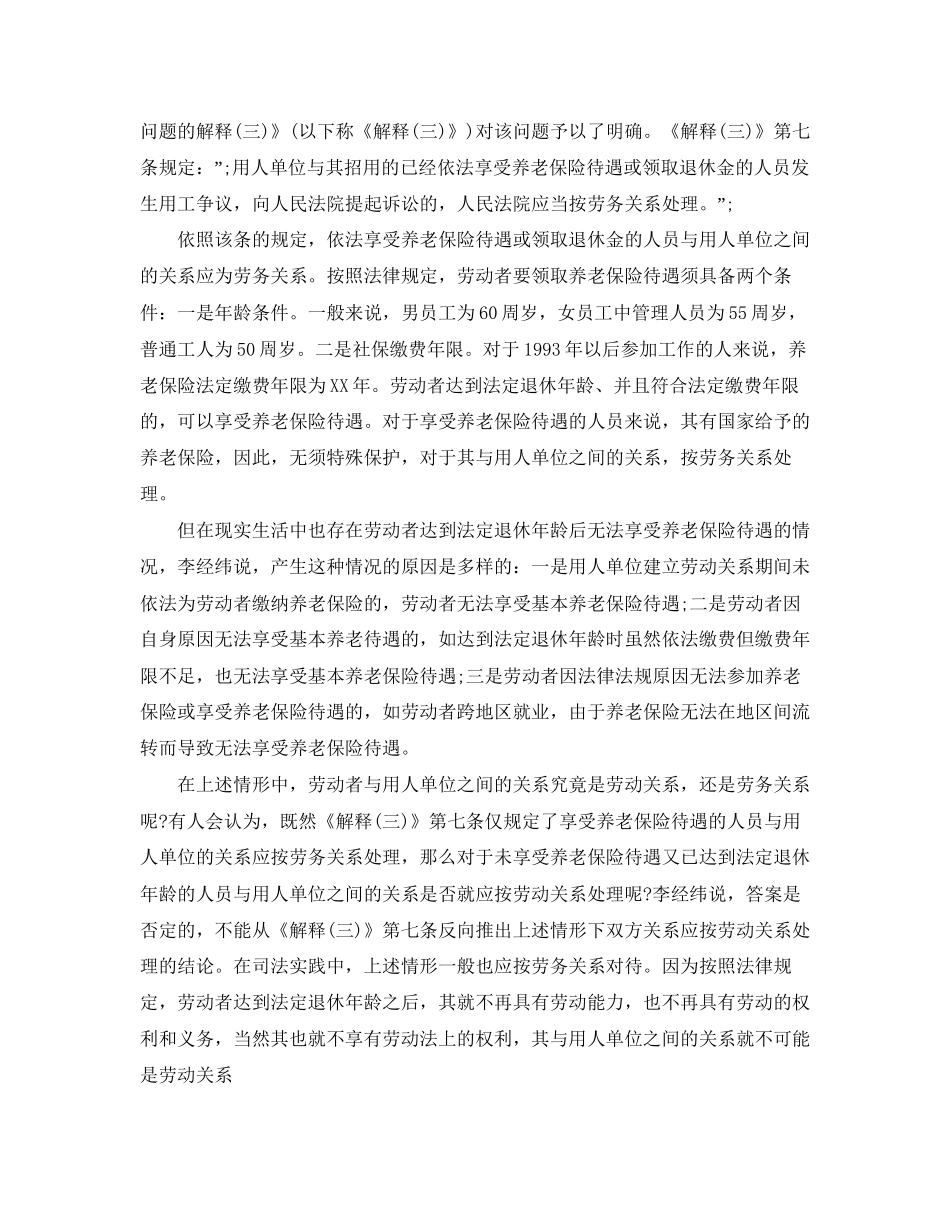 问题的解释(三)》(以下称《解释(三)》)对该问题予以了明确。《解释(三)》第七条规定：”;用人单位与其招用的已经依法享受养老保险待遇或领取退休金的人员发生用工争议，向人民法院提起诉讼的，人民法院应当按劳务关系处理。”;

依照该条的规定，依法享受养老保险待遇或领取退休金的人员与用人单位之间的关系应为劳务关系。按照法律规定，劳动者要领取养老保险待遇须具备两个条件：一是年龄条件。一般来说，男员工为60周岁，女员工中管理人员为55周岁，普通工人为50周岁。二是社保缴费年限。对于1993年以后参加工作的人来说，养老保险法定缴费年限为XX年。劳动者达到法定退休年龄、并且符合法定缴费年限的，可以享受养老保险待遇。对于享受养老保险待遇的人员来说，其有国家给予的养老保险，因此，无须特殊保护，对于其与用人单位之间的关系，按劳务关系处理。

但在现实生活中也存在劳动者达到法定退休年龄后无法享受养老保险待遇的情况，李经纬说，产生这种情况的原因是多样的：一是用人单位建立劳动关系期间未依法为劳动者缴纳养老保险的，劳动者无法享受基本养老保险待遇;二是劳动者因自身原因无法享受基本养老待遇的，如达到法定退休年龄时虽然依法缴费但缴费年限不足，也无法享受基本养老保险待遇;三是劳动者因法律法规原因无法参加养老保险或享受养老保险待遇的，如劳动者跨地区就业，由于养老保险无法在地区间流转而导致无法享受养老保险待遇。

在上述情形中，劳动者与用人单位之间的关系究竟是劳动关系，还是劳务关系呢?有人会认为，既然《解释(三)》第七条仅规定了享受养老保险待遇的人员与用人单位的关系应按劳务关系处理，那么对于未享受养老保险待遇又已达到法定退休年龄的人员与用人单位之间的关系是否就应按劳动关系处理呢?李经纬说，答案是否定的，不能从《解释(三)》第七条反向推出上述情形下双方关系应按劳动关系处理的结论。在司法实践中，上述情形一般也应按劳务关系对待。因为按照法律规定，劳动者达到法定退休年龄之后，其就不再具有劳动能力，也不再具有劳动的权利和义务，当然其也就不享有劳动法上的权利，其与用人单位之间的关系就不可能是劳动关系